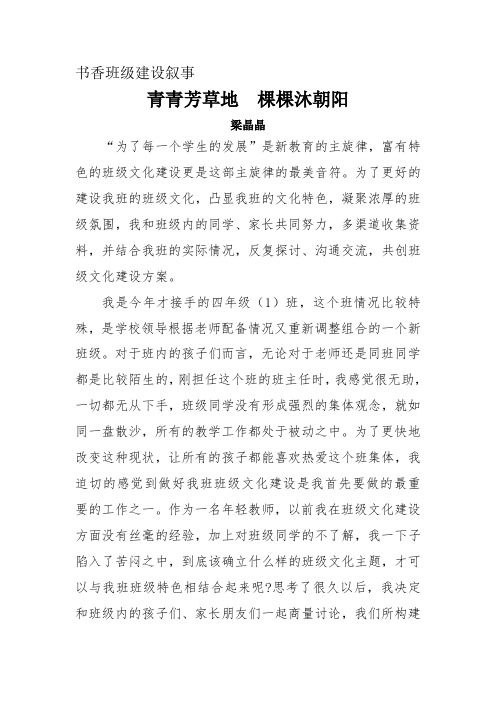 书香班级建设叙事

青青芳草地　棵棵沐朝阳

梁晶晶

“为了每一个学生的发展”是新教育的主旋律，富有特色的班级文化建设更是这部主旋律的最美音符。为了更好的建设我班的班级文化，凸显我班的文化特色，凝聚浓厚的班级氛围，我和班级内的同学、家长共同努力，多渠道收集资料，并结合我班的实际情况，反复探讨、沟通交流，共创班级文化建设方案。

我是今年才接手的四年级（1）班，这个班情况比较特殊，是学校领导根据老师配备情况又重新调整组合的一个新班级。对于班内的孩子们而言，无论对于老师还是同班同学都是比较陌生的，刚担任这个班的班主任时，我感觉很无助，一切都无从下手，班级同学没有形成强烈的集体观念，就如同一盘散沙，所有的教学工作都处于被动之中。为了更快地改变这种现状，让所有的孩子都能喜欢热爱这个班集体，我迫切的感觉到做好我班班级文化建设是我首先要做的最重要的工作之一。作为一名年轻教师，以前我在班级文化建设方面没有丝毫的经验，加上对班级同学的不了解，我一下子陷入了苦闷之中，到底该确立什么样的班级文化主题，才可以与我班班级特色相结合起来呢?思考了很久以后，我决定和班级内的孩子们、家长朋友们一起商量讨论，我们所构建